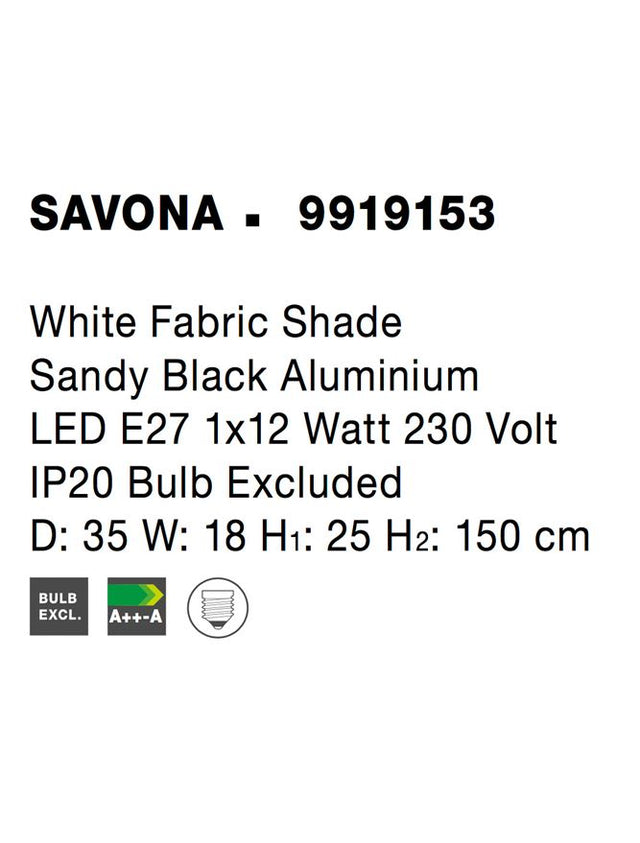 SAVONA ▪ 9919153

White Fabric Shade
Sandy Black Aluminium
LED E27 1x12 Watt 230 Volt
IP20 Bulb Excluded
D: 35 W: 18 H$_1$: 25 H$_2$: 150 cm

BULB EXCL.

A++-A